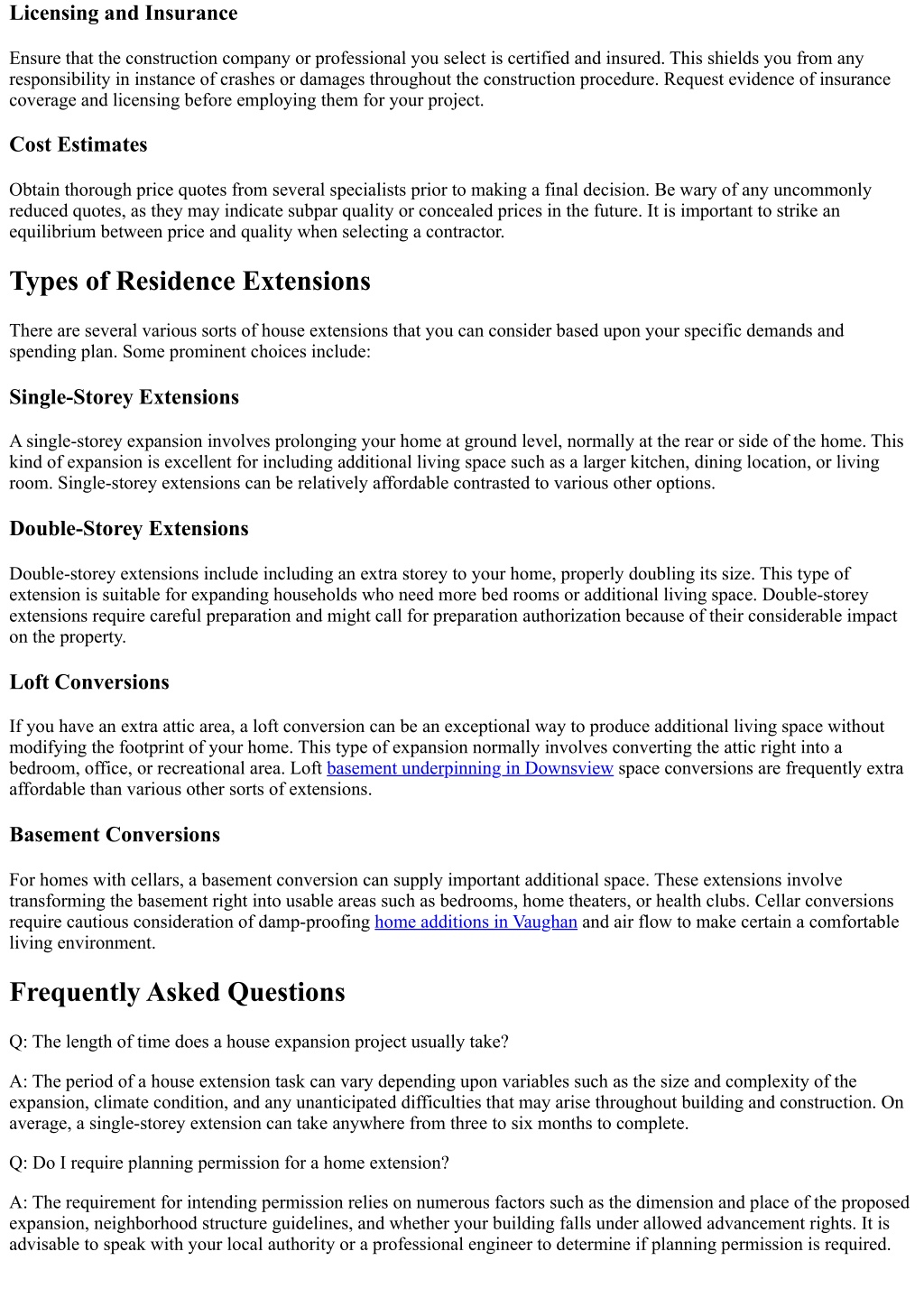 Licensing and Insurance

Ensure that the construction company or professional you select is certified and insured. This shields you from any responsibility in instance of crashes or damages throughout the construction procedure. Request evidence of insurance coverage and licensing before employing them for your project.

Cost Estimates

Obtain thorough price quotes from several specialists prior to making a final decision. Be wary of any uncommonly reduced quotes, as they may indicate subpar quality or concealed prices in the future. It is important to strike an equilibrium between price and quality when selecting a contractor.

Types of Residence Extensions

There are several various sorts of house extensions that you can consider based upon your specific demands and spending plan. Some prominent choices include:

Single-Storey Extensions

A single-storey expansion involves prolonging your home at ground level, normally at the rear or side of the home. This kind of expansion is excellent for including additional living space such as a larger kitchen, dining location, or living room. Single-storey extensions can be relatively affordable contrasted to various other options.

Double-Storey Extensions

Double-storey extensions include including an extra storey to your home, properly doubling its size. This type of extension is suitable for expanding households who need more bed rooms or additional living space. Double-storey extensions require careful preparation and might call for preparation authorization because of their considerable impact on the property.

Loft Conversions

If you have an extra attic area, a loft conversion can be an exceptional way to produce additional living space without modifying the footprint of your home. This type of expansion normally involves converting the attic right into a bedroom, office, or recreational area. Loft basement underpinning in Downsview space conversions are frequently extra affordable than various other sorts of extensions.

Basement Conversions

For homes with cellars, a basement conversion can supply important additional space. These extensions involve transforming the basement right into usable areas such as bedrooms, home theaters, or health clubs. Cellar conversions require cautious consideration of damp-proofing home additions in Vaughan and air flow to make certain a comfortable living environment.

Frequently Asked Questions

Q: The length of time does a house expansion project usually take?

A: The period of a house extension task can vary depending upon variables such as the size and complexity of the expansion, climate condition, and any unanticipated difficulties that may arise throughout building and construction. On average, a single-storey extension can take anywhere from three to six months to complete.

Q: Do I require planning permission for a home extension?

A: The requirement for intending permission relies on numerous factors such as the dimension and place of the proposed expansion, neighborhood structure guidelines, and whether your building falls under allowed advancement rights. It is advisable to speak with your local authority or a professional engineer to determine if planning permission is required.